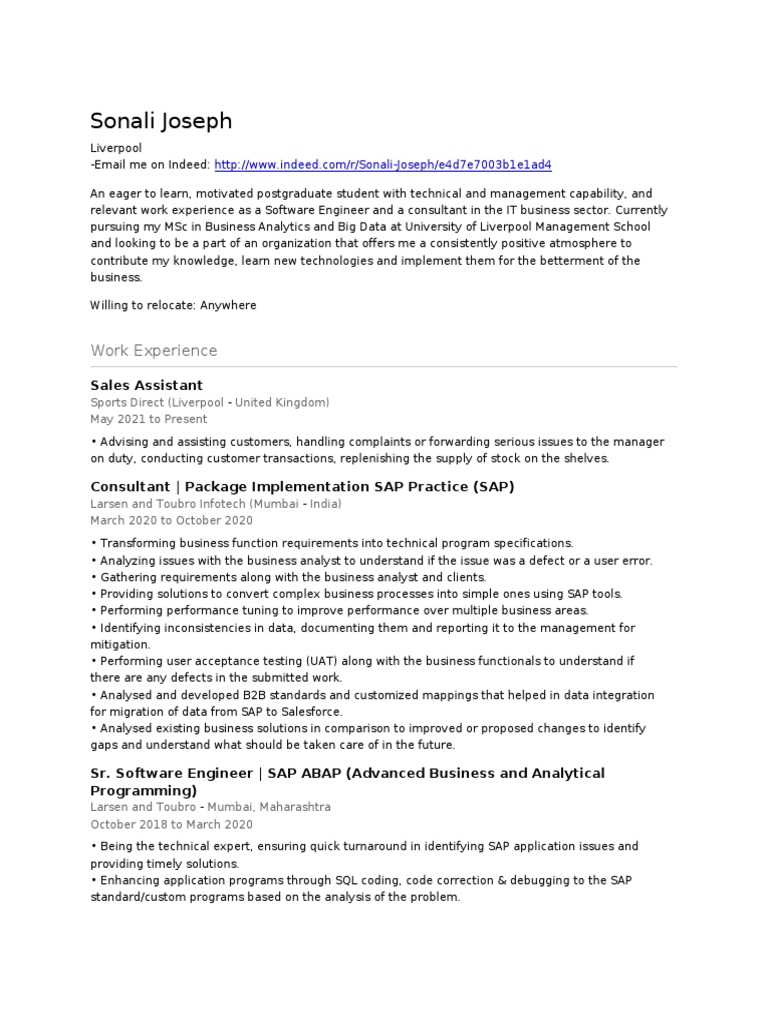 Sonali Joseph

Liverpool
-Email me on Indeed: http://www.indeed.com/r/Sonali-Joseph/e4d7e7003b1e1ad4

An eager to learn, motivated postgraduate student with technical and management capability, and relevant work experience as a Software Engineer and a consultant in the IT business sector. Currently pursuing my MSc in Business Analytics and Big Data at University of Liverpool Management School and looking to be a part of an organization that offers me a consistently positive atmosphere to contribute my knowledge, learn new technologies and implement them for the betterment of the business.

Willing to relocate: Anywhere

Work Experience

Sales Assistant
Sports Direct (Liverpool - United Kingdom)
May 2021 to Present

• Advising and assisting customers, handling complaints or forwarding serious issues to the manager on duty, conducting customer transactions, replenishing the supply of stock on the shelves.

Consultant | Package Implementation SAP Practice (SAP)
Larsen and Toubro Infotech (Mumbai - India)
March 2020 to October 2020

• Transforming business function requirements into technical program specifications.
• Analyzing issues with the business analyst to understand if the issue was a defect or a user error.
• Gathering requirements along with the business analyst and clients.
• Providing solutions to convert complex business processes into simple ones using SAP tools.
• Performing performance tuning to improve performance over multiple business areas.
• Identifying inconsistencies in data, documenting them and reporting it to the management for mitigation.
• Performing user acceptance testing (UAT) along with the business functionals to understand if there are any defects in the submitted work.
• Analysed and developed B2B standards and customized mappings that helped in data integration for migration of data from SAP to Salesforce.
• Analysed existing business solutions in comparison to improved or proposed changes to identify gaps and understand what should be taken care of in the future.

Sr. Software Engineer | SAP ABAP (Advanced Business and Analytical Programming)
Larsen and Toubro - Mumbai, Maharashtra
October 2018 to March 2020

• Being the technical expert, ensuring quick turnaround in identifying SAP application issues and providing timely solutions.
• Enhancing application programs through SQL coding, code correction & debugging to the SAP standard/custom programs based on the analysis of the problem.